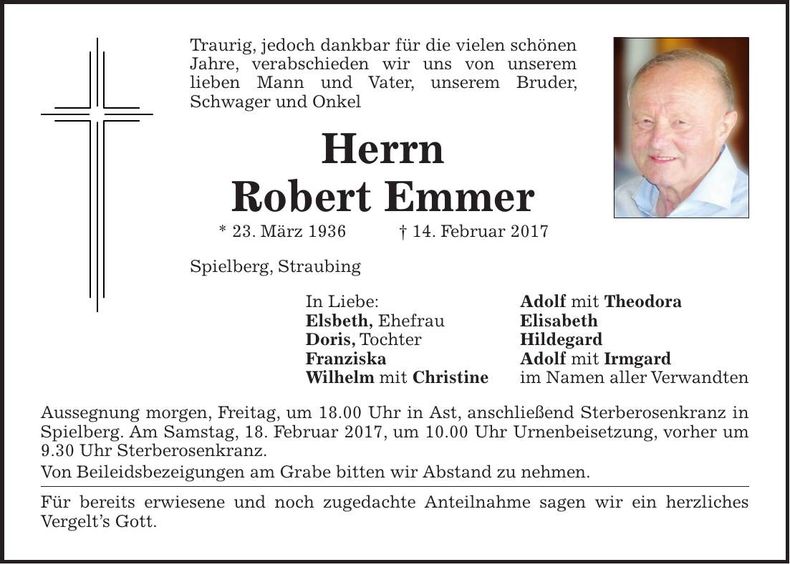 Traurig, jedoch dankbar für die vielen schönen Jahre, verabschieden wir uns von unserem lieben Mann und Vater, unserem Bruder, Schwager und Onkel

Herrn
Robert Emmer

* 23. März 1936 † 14. Februar 2017

Spielberg, Straubing

In Liebe:
Elsbeth, Ehefrau
Doris, Tochter
Franziska
Wilhelm mit Christine

Adolf mit Theodora
Elisabeth
Hildegard
Adolf mit Irmgard
im Namen aller Verwandten

Aussegnung morgen, Freitag, um 18.00 Uhr in Ast, anschließend Sterberosenkranz in Spielberg. Am Samstag, 18. Februar 2017, um 10.00 Uhr Urnenbeisetzung, vorher um 9.30 Uhr Sterberosenkranz.

Von Beileidsbezeigungen am Grabe bitten wir Abstand zu nehmen.

Für bereits erwiesene und noch zugedachte Anteilnahme sagen wir ein herzliches Vergelt's Gott.